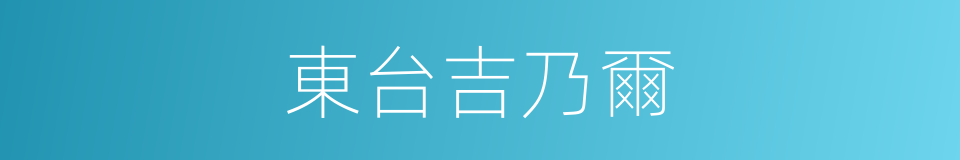 東台吉乃爾